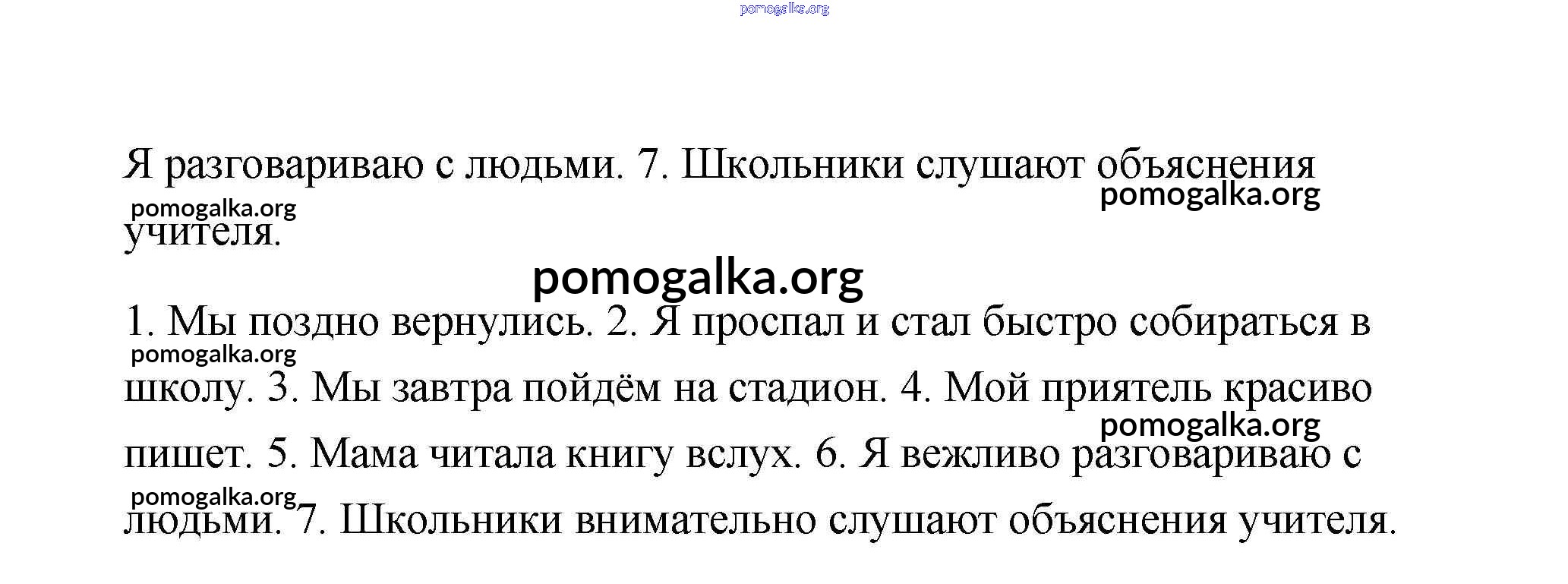 pomogalka.org

Я разговариваю с людьми. 7. Школьники слушают объяснения учителя.

pomogalka.org

pomogalka.org

pomogalka.org

1. Мы поздно вернулись. 2. Я проспал и стал быстро собираться в школу. 3. Мы завтра пойдём на стадион. 4. Мой приятель красиво пишет. 5. Мама читала книгу вслух. 6. Я вежливо разговариваю с людьми. 7. Школьники внимательно слушают объяснения учителя.

pomogalka.org

pomogalka.org

pomogalka.org